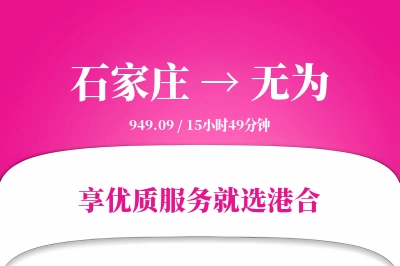 石家庄 → 无为

949.09 / 15小时49分钟

享优质服务就选港合